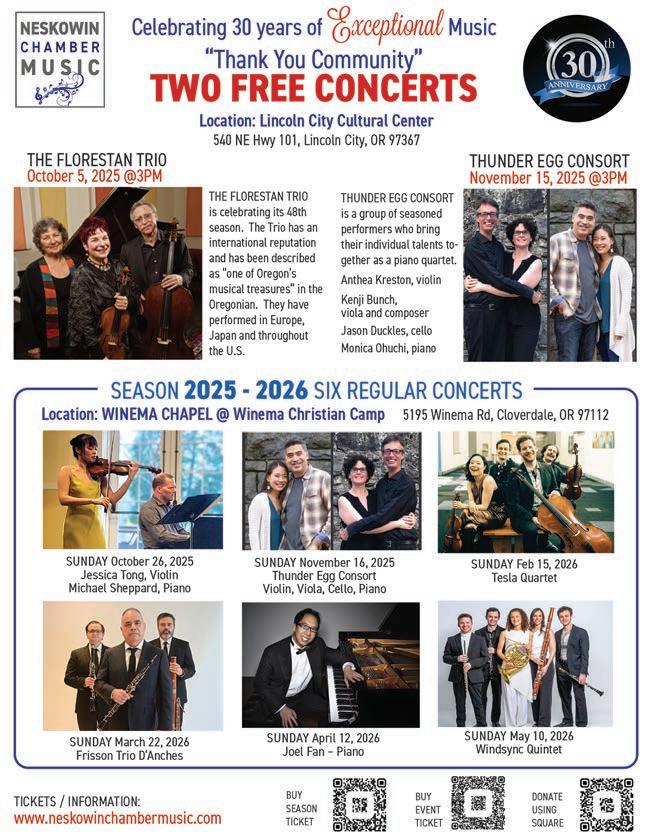 NESKOWIN CHAMBER MUSIC

Celebrating 30 years of Exceptional Music
"Thank You Community"
TWO FREE CONCERTS

30th ANNIVERSARY

Location: Lincoln City Cultural Center
540 NE Hwy 101, Lincoln City, OR 97367

THE FLORESTAN TRIO
October 5, 2025 @3PM

THE FLORESTAN TRIO is celebrating its 48th season. The Trio has an international reputation and has been described as "one of Oregon's musical treasures" in the Oregonian. They have performed in Europe, Japan and throughout the U.S.

THUNDER EGG CONSORT
November 15, 2025 @3PM

THUNDER EGG CONSORT is a group of seasoned performers who bring their individual talents together as a piano quartet.

Anthea Kreston, violin
Kenji Bunch, viola and composer
Jason Duckles, cello
Monica Ohuchi, piano

SEASON 2025 - 2026 SIX REGULAR CONCERTS
Location: WINEMA CHAPEL @ Winema Christian Camp 5195 Winema Rd, Cloverdale, OR 97112

SUNDAY October 26, 2025
Jessica Tong, Violin
Michael Sheppard, Piano

SUNDAY November 16, 2025
Thunder Egg Consort
Violin, Viola, Cello, Piano

SUNDAY Feb 15, 2026
Tesla Quartet

SUNDAY March 22, 2026
Frisson Trio D'Anches

SUNDAY April 12, 2026
Joel Fan – Piano

SUNDAY May 10, 2026
Windsync Quintet

TICKETS / INFORMATION:
www.neskowinchambermusic.com

BUY SEASON TICKET

BUY EVENT TICKET

DONATE USING SQUARE